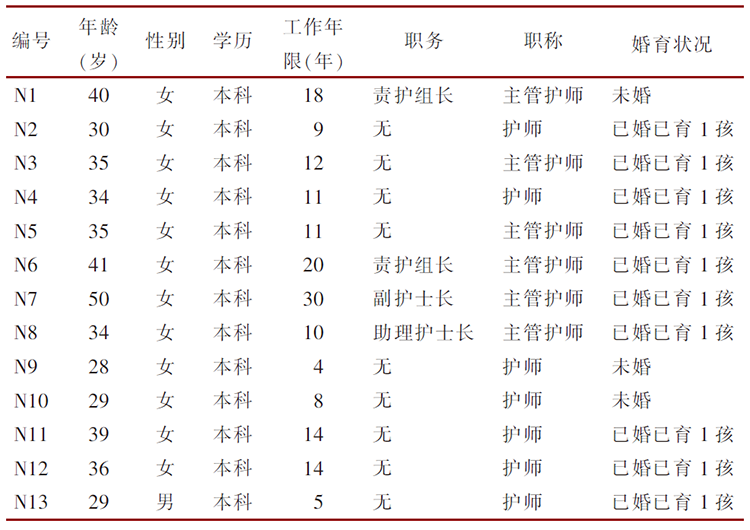 | 编号 | 年龄(岁) | 性别 | 学历 | 工作年限(年) | 职务 | 职称 | 婚育状况 |
|---|---|---|---|---|---|---|---|
| N1 | 40 | 女 | 本科 | 18 | 责护组长 | 主管护师 | 未婚 |
| N2 | 30 | 女 | 本科 | 9 | 无 | 护师 | 已婚已育 1 孩 |
| N3 | 35 | 女 | 本科 | 12 | 无 | 主管护师 | 已婚已育 1 孩 |
| N4 | 34 | 女 | 本科 | 11 | 无 | 护师 | 已婚已育 1 孩 |
| N5 | 35 | 女 | 本科 | 11 | 无 | 主管护师 | 已婚已育 1 孩 |
| N6 | 41 | 女 | 本科 | 20 | 责护组长 | 主管护师 | 已婚已育 1 孩 |
| N7 | 50 | 女 | 本科 | 30 | 副护士长 | 主管护师 | 已婚已育 1 孩 |
| N8 | 34 | 女 | 本科 | 10 | 助理护士长 | 主管护师 | 已婚已育 1 孩 |
| N9 | 28 | 女 | 本科 | 4 | 无 | 护师 | 未婚 |
| N10 | 29 | 女 | 本科 | 8 | 无 | 护师 | 未婚 |
| N11 | 39 | 女 | 本科 | 14 | 无 | 护师 | 已婚已育 1 孩 |
| N12 | 36 | 女 | 本科 | 14 | 无 | 护师 | 已婚已育 1 孩 |
| N13 | 29 | 男 | 本科 | 5 | 无 | 护师 | 已婚已育 1 孩 |